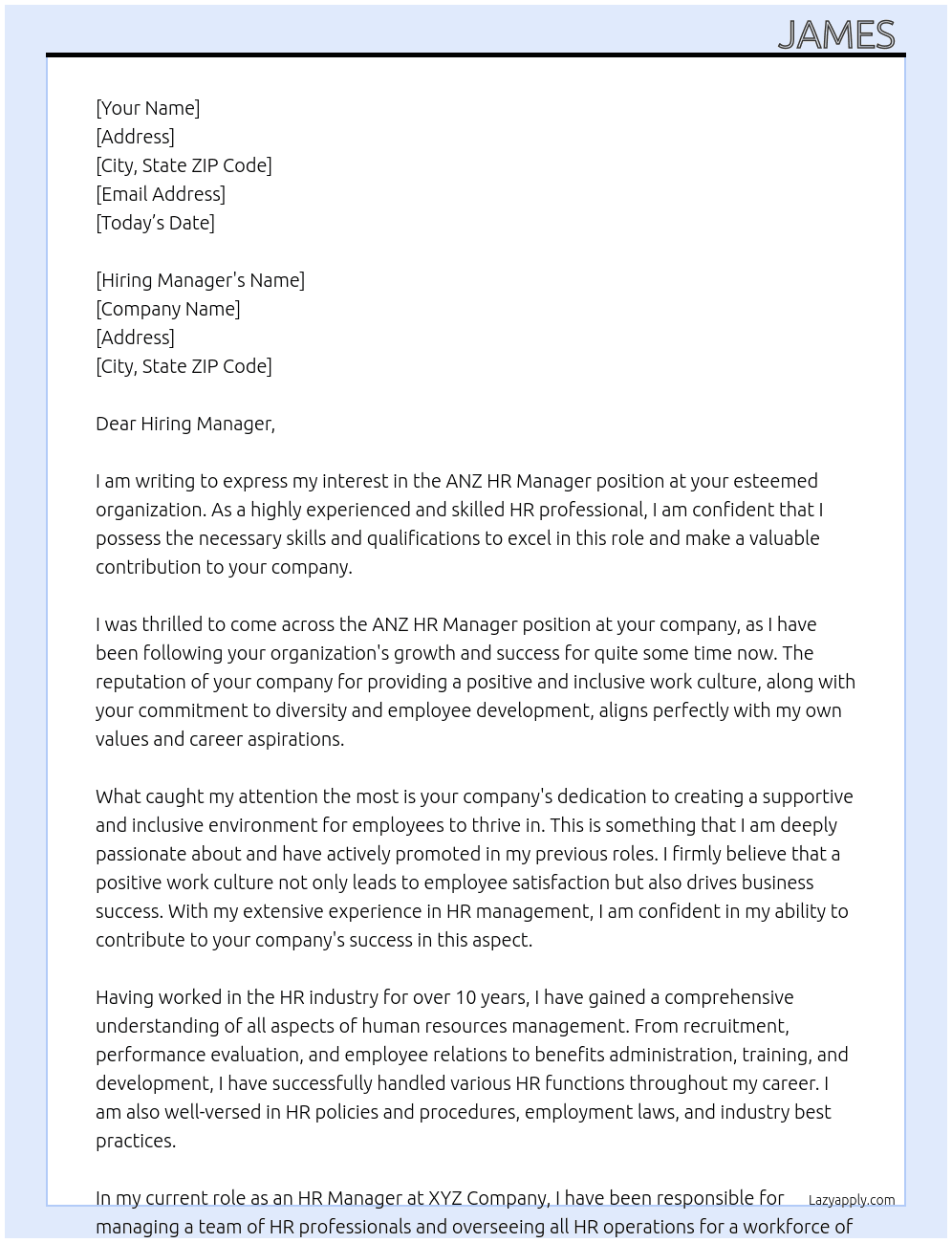 JAMES

[Your Name]
[Address]
[City, State ZIP Code]
[Email Address]
[Today's Date]

[Hiring Manager's Name]
[Company Name]
[Address]
[City, State ZIP Code]

Dear Hiring Manager,

I am writing to express my interest in the ANZ HR Manager position at your esteemed organization. As a highly experienced and skilled HR professional, I am confident that I possess the necessary skills and qualifications to excel in this role and make a valuable contribution to your company.

I was thrilled to come across the ANZ HR Manager position at your company, as I have been following your organization's growth and success for quite some time now. The reputation of your company for providing a positive and inclusive work culture, along with your commitment to diversity and employee development, aligns perfectly with my own values and career aspirations.

What caught my attention the most is your company's dedication to creating a supportive and inclusive environment for employees to thrive in. This is something that I am deeply passionate about and have actively promoted in my previous roles. I firmly believe that a positive work culture not only leads to employee satisfaction but also drives business success. With my extensive experience in HR management, I am confident in my ability to contribute to your company's success in this aspect.

Having worked in the HR industry for over 10 years, I have gained a comprehensive understanding of all aspects of human resources management. From recruitment, performance evaluation, and employee relations to benefits administration, training, and development, I have successfully handled various HR functions throughout my career. I am also well-versed in HR policies and procedures, employment laws, and industry best practices.

In my current role as an HR Manager at XYZ Company, I have been responsible for managing a team of HR professionals and overseeing all HR operations for a workforce of

Lazyapply.com